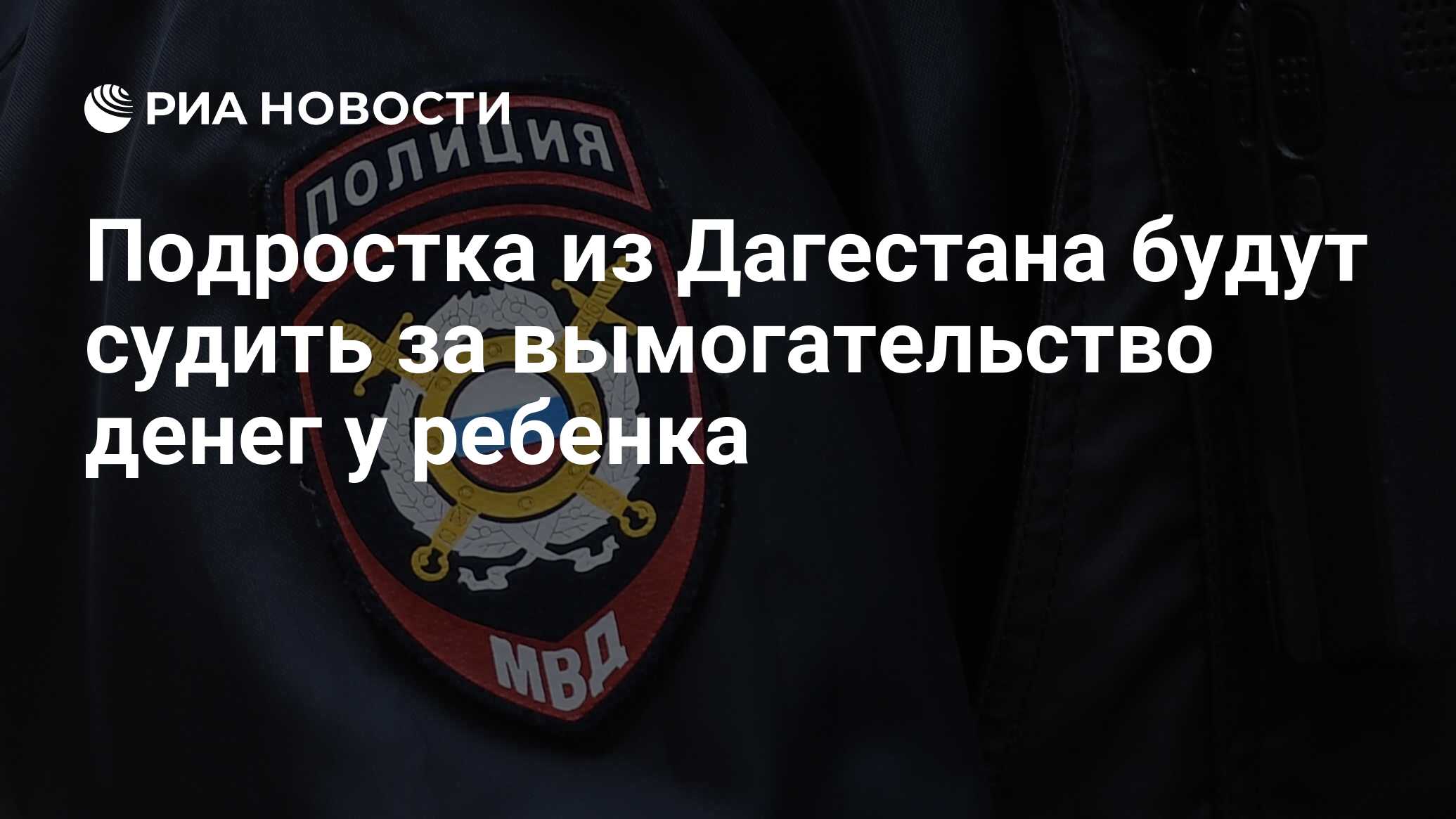 РИА НОВОСТИ

ПОЛИЦИЯ

Подростка из Дагестана будут судить за вымогательство денег у ребенка

МВД